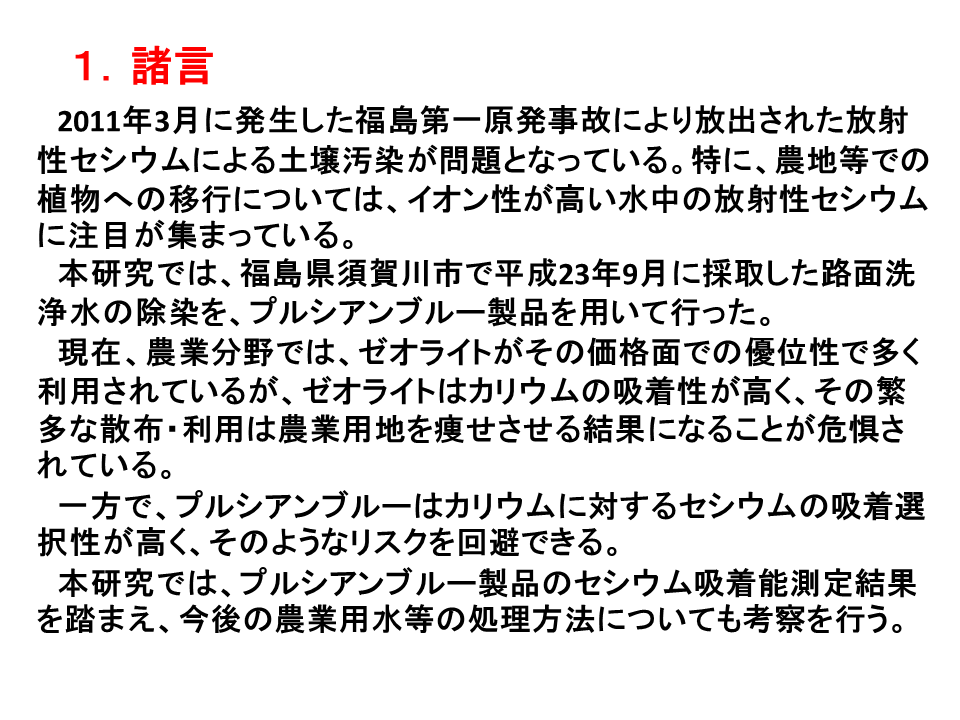 １．諸言

2011年3月に発生した福島第一原発事故により放出された放射性セシウムによる土壌汚染が問題となっている。特に、農地等での植物への移行については、イオン性が高い水中の放射性セシウムに注目が集まっている。

本研究では、福島県須賀川市で平成23年9月に採取した路面洗浄水の除染を、プルシアンブルー製品を用いて行った。

現在、農業分野では、ゼオライトがその価格面での優位性で多く利用されているが、ゼオライトはカリウムの吸着性が高く、その繁多な散布・利用は農業用地を痩せさせる結果になることが危惧されている。

一方で、プルシアンブルーはカリウムに対するセシウムの吸着選択性が高く、そのようなリスクを回避できる。

本研究では、プルシアンブルー製品のセシウム吸着能測定結果を踏まえ、今後の農業用水等の処理方法についても考察を行う。